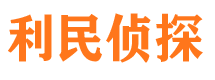 利民侦探